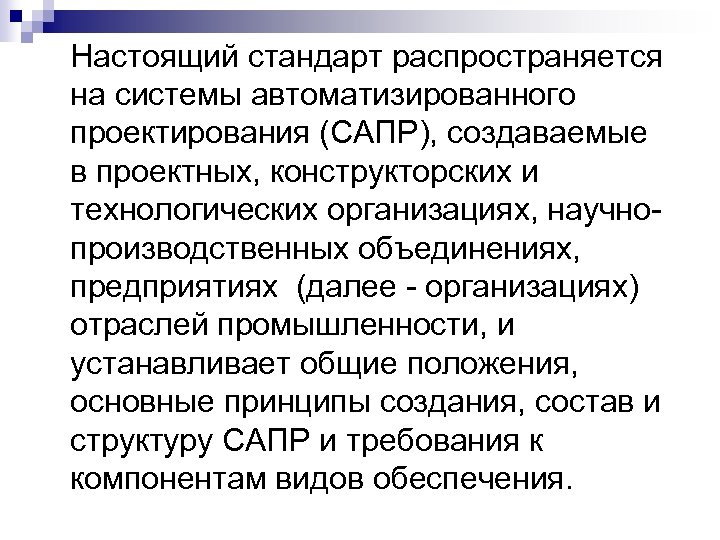 Настоящий стандарт распространяется на системы автоматизированного проектирования (САПР), создаваемые в проектных, конструкторских и технологических организациях, научно-производственных объединениях, предприятиях (далее - организациях) отраслей промышленности, и устанавливает общие положения, основные принципы создания, состав и структуру САПР и требования к компонентам видов обеспечения.